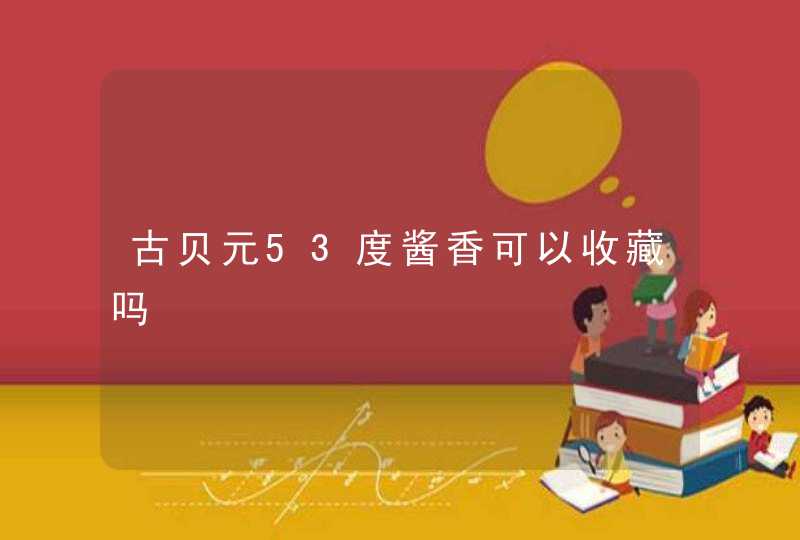 古贝元53度酱香可以收藏吗